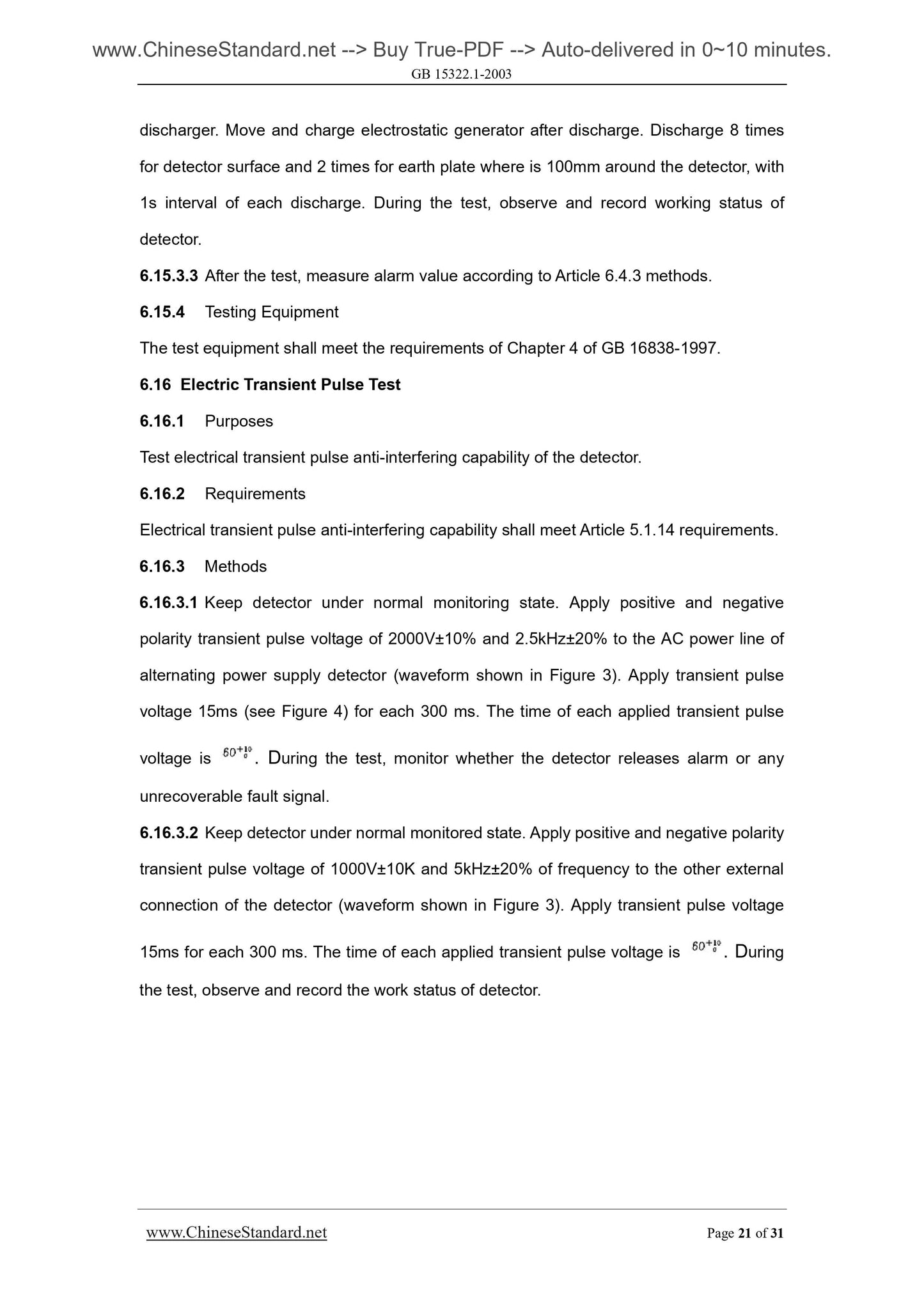 www.ChineseStandard.net --> Buy True-PDF --> Auto-delivered in 0~10 minutes.
GB 15322.1-2003

discharger. Move and charge electrostatic generator after discharge. Discharge 8 times for detector surface and 2 times for earth plate where is 100mm around the detector, with 1s interval of each discharge. During the test, observe and record working status of detector.

6.15.3.3 After the test, measure alarm value according to Article 6.4.3 methods.

6.15.4 Testing Equipment

The test equipment shall meet the requirements of Chapter 4 of GB 16838-1997.

6.16 Electric Transient Pulse Test

6.16.1 Purposes

Test electrical transient pulse anti-interfering capability of the detector.

6.16.2 Requirements

Electrical transient pulse anti-interfering capability shall meet Article 5.1.14 requirements.

6.16.3 Methods

6.16.3.1 Keep detector under normal monitoring state. Apply positive and negative polarity transient pulse voltage of 2000V±10% and 2.5kHz±20% to the AC power line of alternating power supply detector (waveform shown in Figure 3). Apply transient pulse voltage 15ms (see Figure 4) for each 300 ms. The time of each applied transient pulse voltage is $60^{+10}_{0}$. During the test, monitor whether the detector releases alarm or any unrecoverable fault signal.

6.16.3.2 Keep detector under normal monitored state. Apply positive and negative polarity transient pulse voltage of 1000V±10K and 5kHz±20% of frequency to the other external connection of the detector (waveform shown in Figure 3). Apply transient pulse voltage 15ms for each 300 ms. The time of each applied transient pulse voltage is $60^{+10}_{0}$. During the test, observe and record the work status of detector.

www.ChineseStandard.net Page 21 of 31